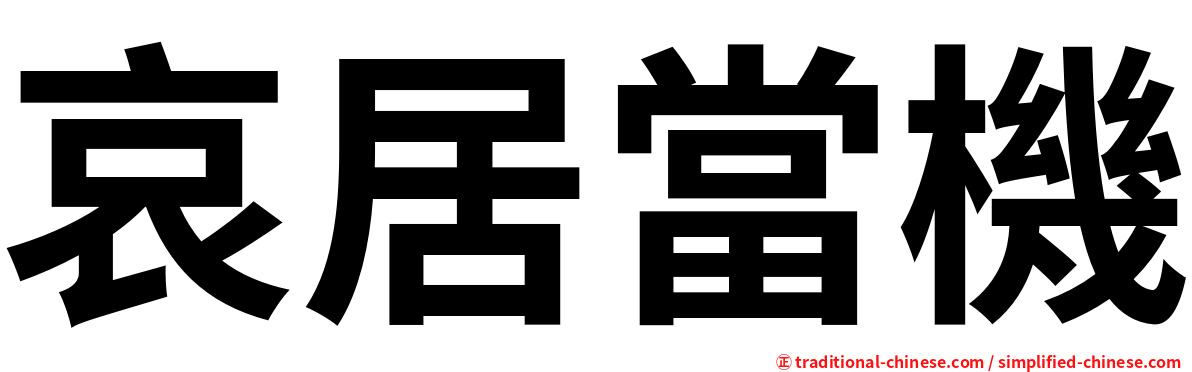 哀居當機

㊣ traditional-chinese.com / simplified-chinese.com